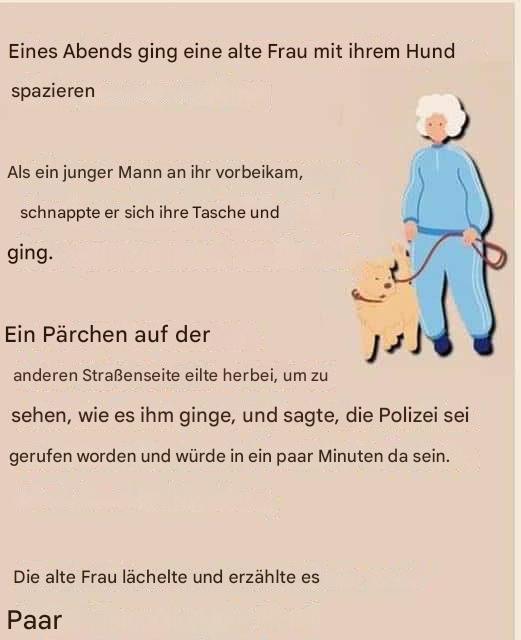 Eines Abends ging eine alte Frau mit ihrem Hund spazieren

Als ein junger Mann an ihr vorbeikam, schnappte er sich ihre Tasche und ging.

Ein Pärchen auf der anderen Straßenseite eilte herbei, um zu sehen, wie es ihm ginge, und sagte, die Polizei sei gerufen worden und würde in ein paar Minuten da sein.

Die alte Frau lächelte und erzählte es Paar